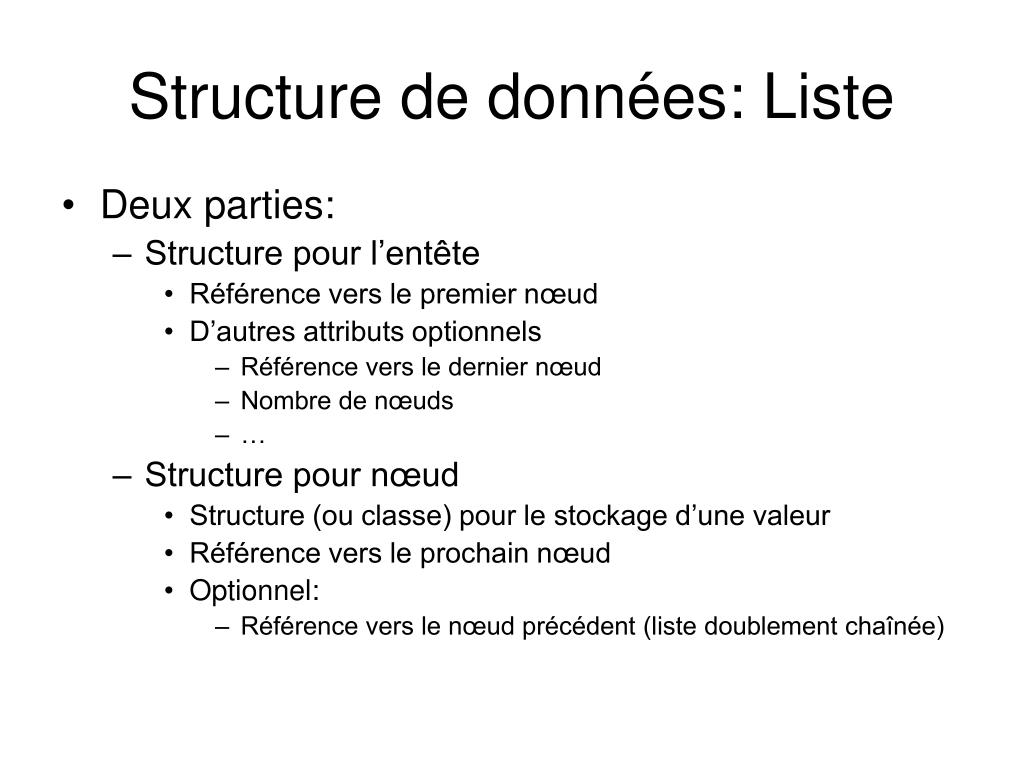 Structure de données: Liste

• Deux parties:
– Structure pour l’entête
• Référence vers le premier nœud
• D’autres attributs optionnels
– Référence vers le dernier nœud
– Nombre de nœuds
– …
– Structure pour nœud
• Structure (ou classe) pour le stockage d’une valeur
• Référence vers le prochain nœud
• Optionnel:
– Référence vers le nœud précédent (liste doublement chaînée)